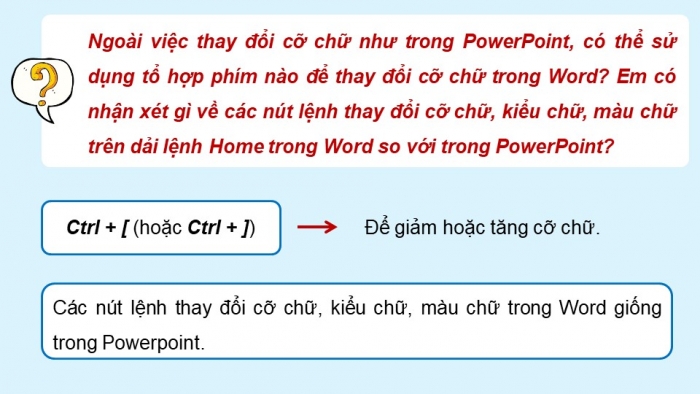 ?

Ngoài việc thay đổi cỡ chữ như trong PowerPoint, có thể sử dụng tổ hợp phím nào để thay đổi cỡ chữ trong Word? Em có nhận xét gì về các nút lệnh thay đổi cỡ chữ, kiểu chữ, màu chữ trên dải lệnh Home trong Word so với trong PowerPoint?

Ctrl + [ (hoặc Ctrl + ])

Để giảm hoặc tăng cỡ chữ.

Các nút lệnh thay đổi cỡ chữ, kiểu chữ, màu chữ trong Word giống trong Powerpoint.